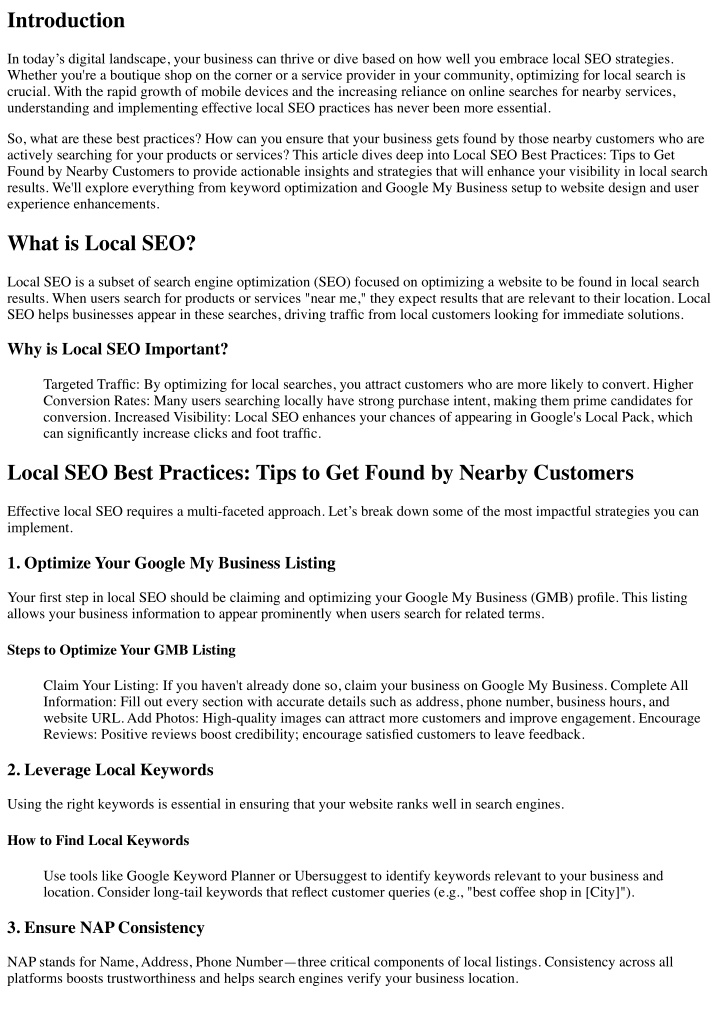 Introduction

In today's digital landscape, your business can thrive or dive based on how well you embrace local SEO strategies. Whether you're a boutique shop on the corner or a service provider in your community, optimizing for local search is crucial. With the rapid growth of mobile devices and the increasing reliance on online searches for nearby services, understanding and implementing effective local SEO practices has never been more essential.

So, what are these best practices? How can you ensure that your business gets found by those nearby customers who are actively searching for your products or services? This article dives deep into Local SEO Best Practices: Tips to Get Found by Nearby Customers to provide actionable insights and strategies that will enhance your visibility in local search results. We'll explore everything from keyword optimization and Google My Business setup to website design and user experience enhancements.

What is Local SEO?

Local SEO is a subset of search engine optimization (SEO) focused on optimizing a website to be found in local search results. When users search for products or services "near me," they expect results that are relevant to their location. Local SEO helps businesses appear in these searches, driving traffic from local customers looking for immediate solutions.

Why is Local SEO Important?

Targeted Traffic: By optimizing for local searches, you attract customers who are more likely to convert. Higher Conversion Rates: Many users searching locally have strong purchase intent, making them prime candidates for conversion. Increased Visibility: Local SEO enhances your chances of appearing in Google's Local Pack, which can significantly increase clicks and foot traffic.

Local SEO Best Practices: Tips to Get Found by Nearby Customers

Effective local SEO requires a multi-faceted approach. Let's break down some of the most impactful strategies you can implement.

1. Optimize Your Google My Business Listing

Your first step in local SEO should be claiming and optimizing your Google My Business (GMB) profile. This listing allows your business information to appear prominently when users search for related terms.

Steps to Optimize Your GMB Listing

Claim Your Listing: If you haven't already done so, claim your business on Google My Business. Complete All Information: Fill out every section with accurate details such as address, phone number, business hours, and website URL. Add Photos: High-quality images can attract more customers and improve engagement. Encourage Reviews: Positive reviews boost credibility; encourage satisfied customers to leave feedback.

2. Leverage Local Keywords

Using the right keywords is essential in ensuring that your website ranks well in search engines.

How to Find Local Keywords

Use tools like Google Keyword Planner or Ubersuggest to identify keywords relevant to your business and location. Consider long-tail keywords that reflect customer queries (e.g., "best coffee shop in [City]").

3. Ensure NAP Consistency

NAP stands for Name, Address, Phone Number—three critical components of local listings. Consistency across all platforms boosts trustworthiness and helps search engines verify your business location.